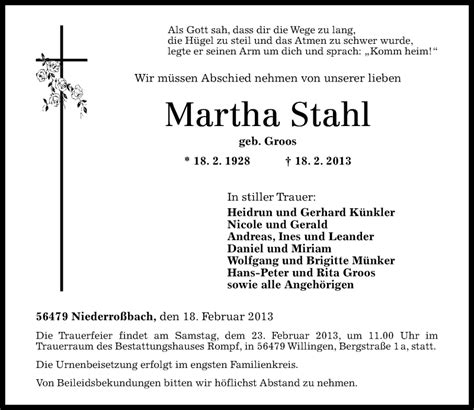 Als Gott sah, dass dir die Wege zu lang, die Hügel zu steil und das Atmen zu schwer wurde, legte er seinen Arm um dich und sprach: „Komm heim!“

Wir müssen Abschied nehmen von unserer lieben

Martha Stahl

geb. Groos

* 18. 2. 1928 † 18. 2. 2013

In stiller Trauer:
Heidrun und Gerhard Künkler
Nicole und Gerald
Andreas, Ines und Leander
Daniel und Miriam
Wolfgang und Brigitte Münker
Hans-Peter und Rita Groos
sowie alle Angehörigen

56479 Niederroßbach, den 18. Februar 2013

Die Trauerfeier findet am Samstag, dem 23. Februar 2013, um 11.00 Uhr im Trauerraum des Bestattungshauses Rompf, in 56479 Willingen, Bergstraße 1 a, statt.

Die Urnenbeisetzung erfolgt im engsten Familienkreis.

Von Beileidsbekundungen bitten wir höflichst Abstand zu nehmen.